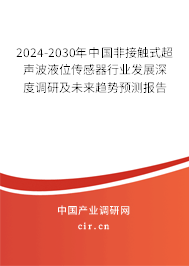 2024-2030年中国非接触式超声波液位传感器行业发展深度调研及未来趋势预测报告

中国产业调研网
cir.cn